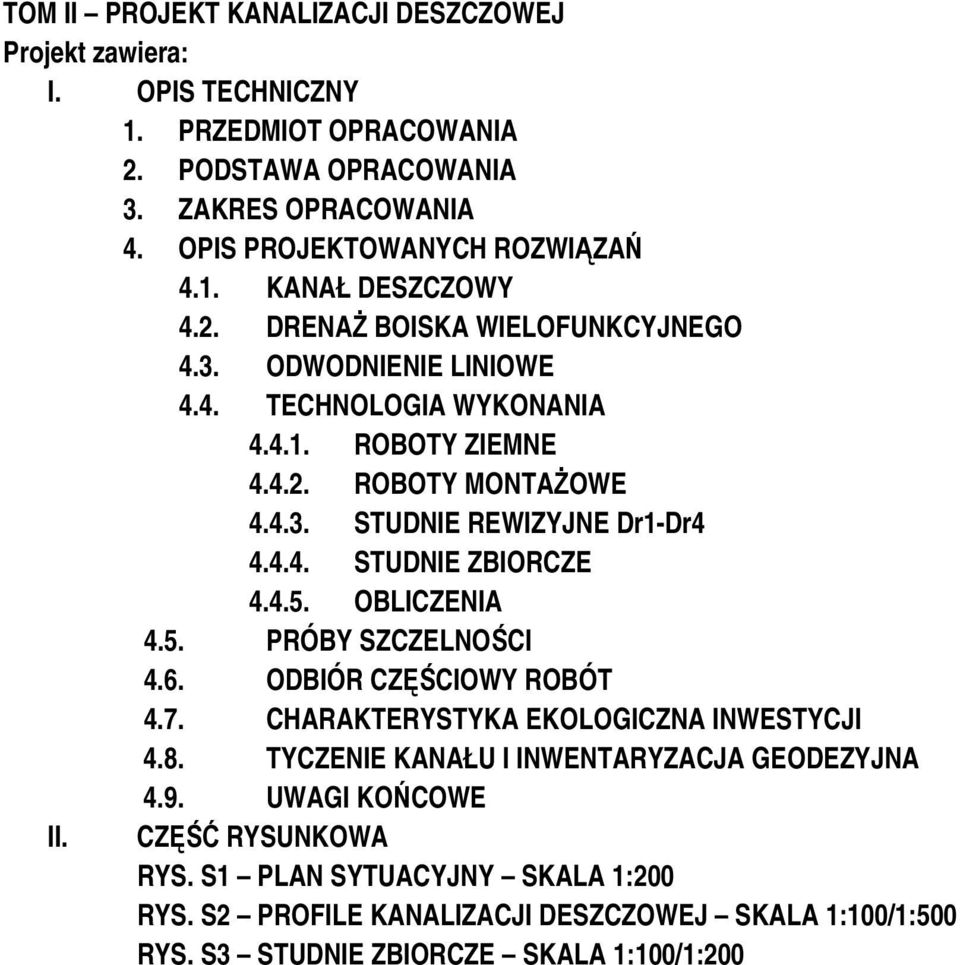 TOM II – PROJEKT KANALIZACJI DESZCZOWEJ
Projekt zawiera:
I. OPIS TECHNICZNY
1. PRZEDMIOT OPRACOWANIA
2. PODSTAWA OPRACOWANIA
3. ZAKRES OPRACOWANIA
4. OPIS PROJEKTOWANYCH ROZWIĄZAŃ
4.1. KANAŁ DESZCZOWY
4.2. DRENAŻ BOISKA WIELOFUNKCYJNEGO
4.3. ODWODNIENIE LINIOWE
4.4. TECHNOLOGIA WYKONANIA
4.4.1. ROBOTY ZIEMNE
4.4.2. ROBOTY MONTAŻOWE
4.4.3. STUDNIE REWIZYJNE Dr1-Dr4
4.4.4. STUDNIE ZBIORCZE
4.4.5. OBLICZENIA
4.5. PRÓBY SZCZELNOŚCI
4.6. ODBIÓR CZĘŚCIOWY ROBÓT
4.7. CHARAKTERYSTYKA EKOLOGICZNA INWESTYCJI
4.8. TYCZENIE KANAŁU I INWENTARYZACJA GEODEZYJNA
4.9. UWAGI KOŃCOWE
II. CZĘŚĆ RYSUNKOWA
RYS. S1 – PLAN SYTUACYJNY – SKALA 1:200
RYS. S2 – PROFILE KANALIZACJI DESZCZOWEJ – SKALA 1:100/1:500
RYS. S3 – STUDNIE ZBIORCZE – SKALA 1:100/1:200